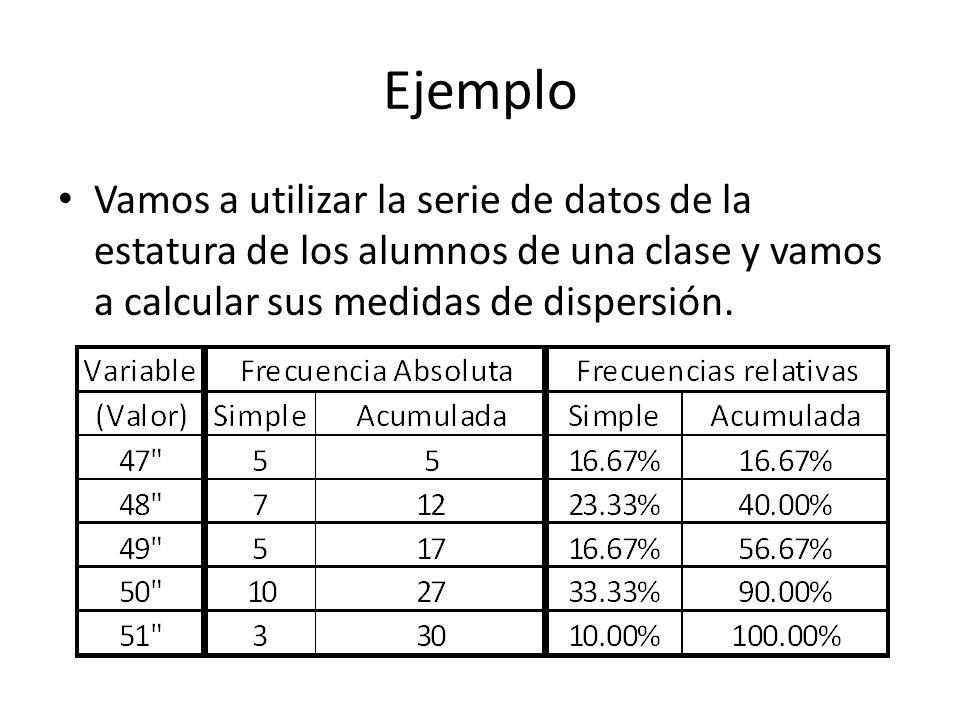 Ejemplo

• Vamos a utilizar la serie de datos de la estatura de los alumnos de una clase y vamos a calcular sus medidas de dispersión.

| Variable | Frecuencia Absoluta | | Frecuencias relativas | |
|---|---|---|---|---|
| (Valor) | Simple | Acumulada | Simple | Acumulada |
| 47" | 5 | 5 | 16.67% | 16.67% |
| 48" | 7 | 12 | 23.33% | 40.00% |
| 49" | 5 | 17 | 16.67% | 56.67% |
| 50" | 10 | 27 | 33.33% | 90.00% |
| 51" | 3 | 30 | 10.00% | 100.00% |